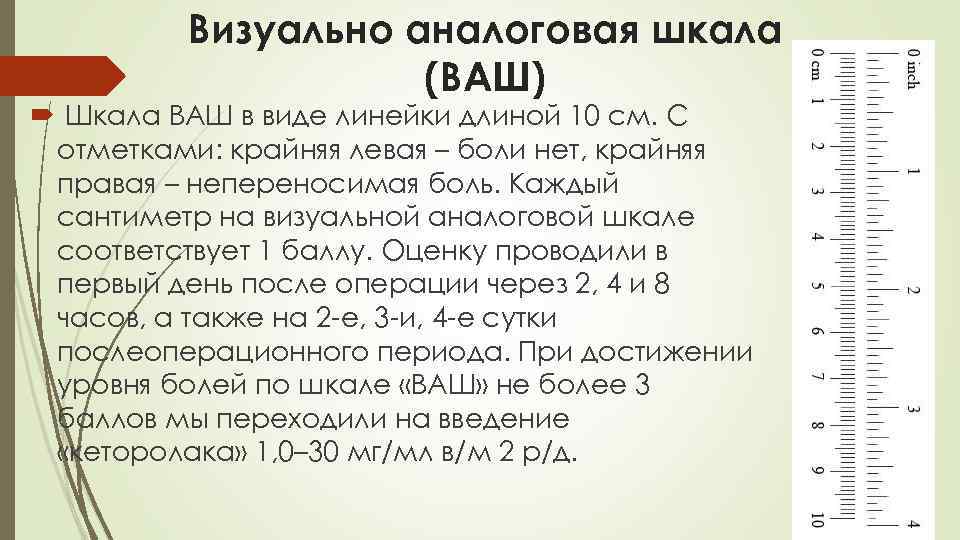 Визуально аналоговая шкала (ВАШ)

Шкала ВАШ в виде линейки длиной 10 см. С отметками: крайняя левая – боли нет, крайняя правая – непереносимая боль. Каждый сантиметр на визуальной аналоговой шкале соответствует 1 баллу. Оценку проводили в первый день после операции через 2, 4 и 8 часов, а также на 2-е, 3-и, 4-е сутки послеоперационного периода. При достижении уровня болей по шкале «ВАШ» не более 3 баллов мы переходили на введение «кеторолака» 1,0–30 мг/мл в/м 2 р/д.

0 cm 1 2 3 4 5 6 7 8 9 10

0 inch 1 2 3 4